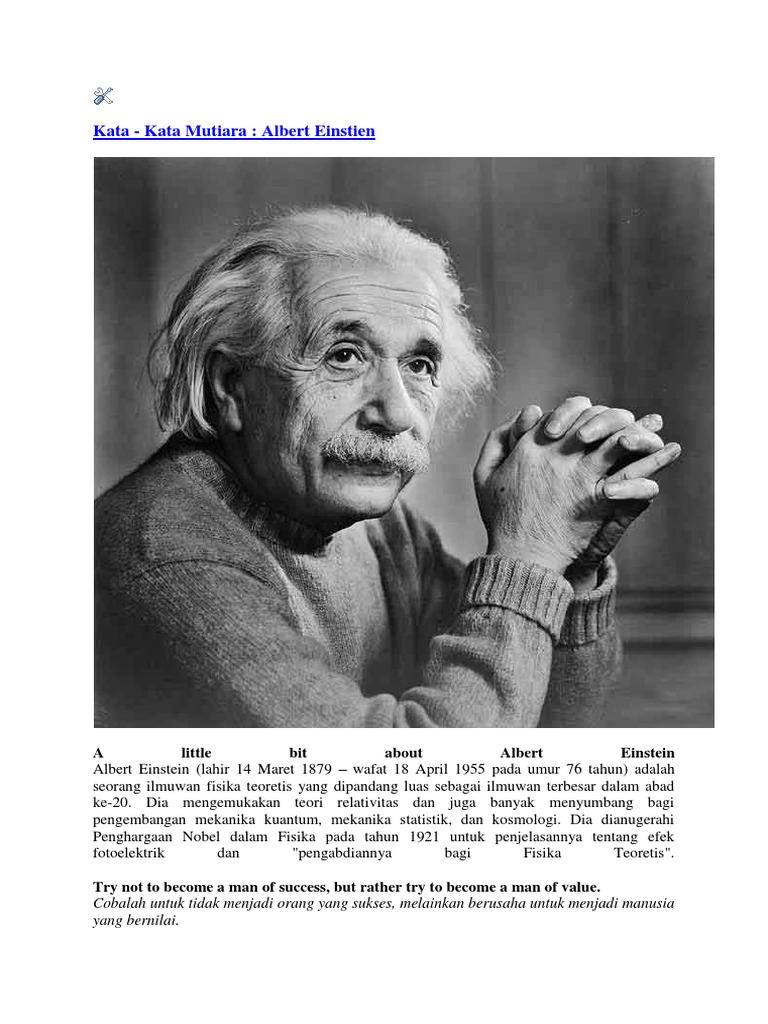 Kata - Kata Mutiara : Albert Einstien

A little bit about Albert Einstein
Albert Einstein (lahir 14 Maret 1879 – wafat 18 April 1955 pada umur 76 tahun) adalah seorang ilmuwan fisika teoretis yang dipandang luas sebagai ilmuwan terbesar dalam abad ke-20. Dia mengemukakan teori relativitas dan juga banyak menyumbang bagi pengembangan mekanika kuantum, mekanika statistik, dan kosmologi. Dia dianugerahi Penghargaan Nobel dalam Fisika pada tahun 1921 untuk penjelasannya tentang efek fotoelektrik dan "pengabdiannya bagi Fisika Teoretis".

Try not to become a man of success, but rather try to become a man of value.
Cobalah untuk tidak menjadi orang yang sukses, melainkan berusaha untuk menjadi manusia yang bernilai.